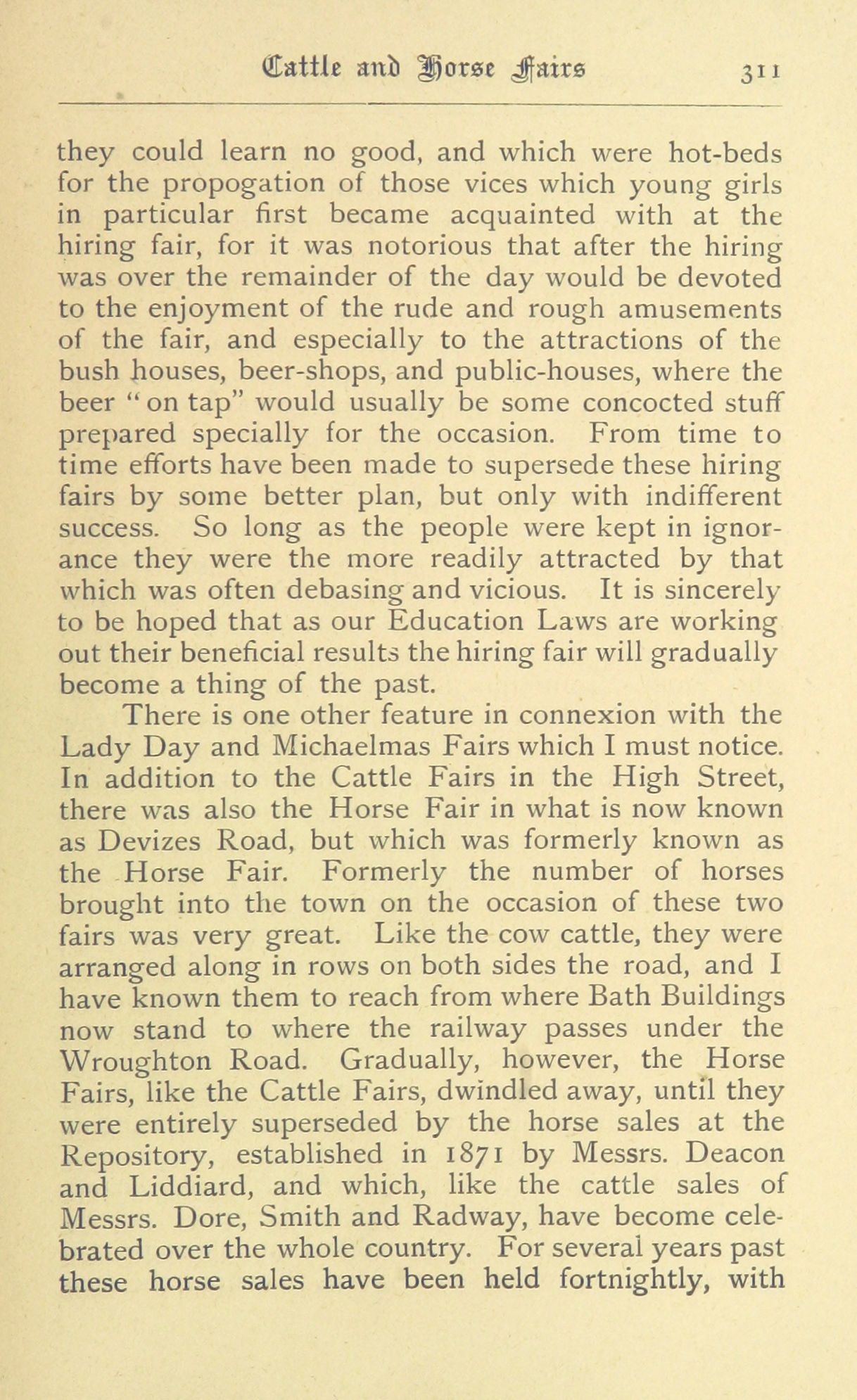 Cattle and Horse Fairs 311

they could learn no good, and which were hot-beds for the propogation of those vices which young girls in particular first became acquainted with at the hiring fair, for it was notorious that after the hiring was over the remainder of the day would be devoted to the enjoyment of the rude and rough amusements of the fair, and especially to the attractions of the bush houses, beer-shops, and public-houses, where the beer "on tap" would usually be some concocted stuff prepared specially for the occasion. From time to time efforts have been made to supersede these hiring fairs by some better plan, but only with indifferent success. So long as the people were kept in ignorance they were the more readily attracted by that which was often debasing and vicious. It is sincerely to be hoped that as our Education Laws are working out their beneficial results the hiring fair will gradually become a thing of the past.

There is one other feature in connexion with the Lady Day and Michaelmas Fairs which I must notice. In addition to the Cattle Fairs in the High Street, there was also the Horse Fair in what is now known as Devizes Road, but which was formerly known as the Horse Fair. Formerly the number of horses brought into the town on the occasion of these two fairs was very great. Like the cow cattle, they were arranged along in rows on both sides the road, and I have known them to reach from where Bath Buildings now stand to where the railway passes under the Wroughton Road. Gradually, however, the Horse Fairs, like the Cattle Fairs, dwindled away, until they were entirely superseded by the horse sales at the Repository, established in 1871 by Messrs. Deacon and Liddiard, and which, like the cattle sales of Messrs. Dore, Smith and Radway, have become celebrated over the whole country. For several years past these horse sales have been held fortnightly, with